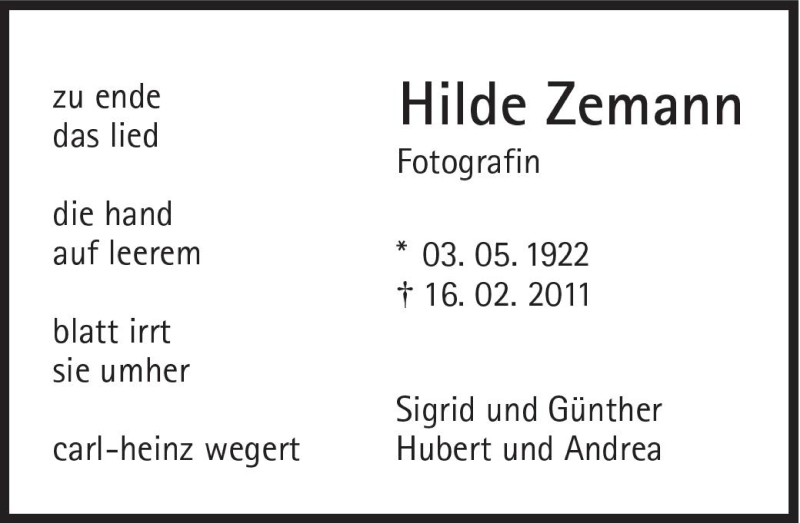 zu ende
das lied

die hand
auf leerem

blatt irrt
sie umher

carl-heinz wegert

Hilde Zemann

Fotografin

* 03. 05. 1922
† 16. 02. 2011

Sigrid und Günther
Hubert und Andrea